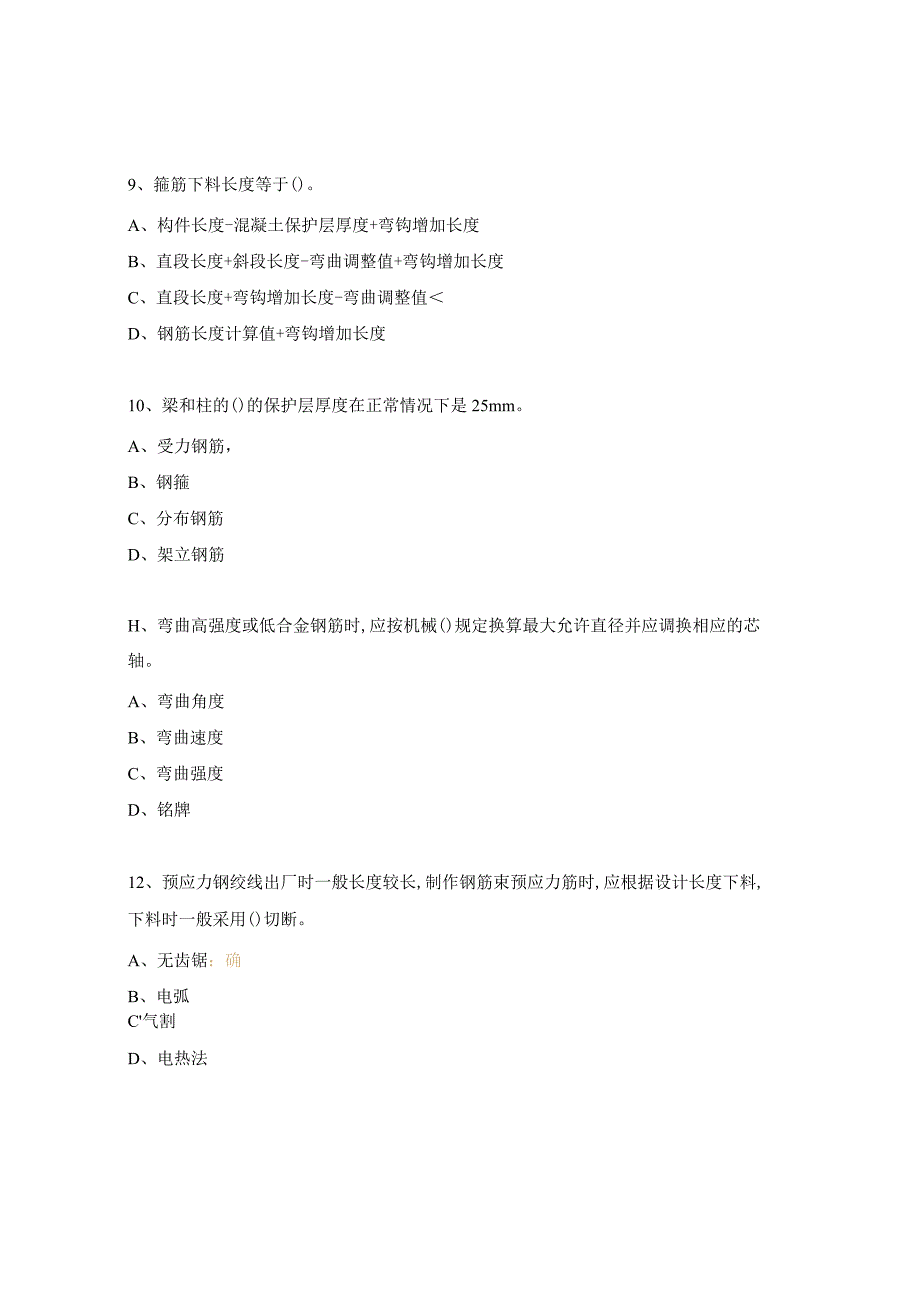 9、箍筋下料长度等于()。

A、构件长度-混凝土保护层厚度+弯钩增加长度

B、直段长度+斜段长度-弯曲调整值+弯钩增加长度

C、直段长度+弯钩增加长度-弯曲调整值<

D、钢筋长度计算值+弯钩增加长度

10、梁和柱的()的保护层厚度在正常情况下是25mm。

A、受力钢筋，

B、钢箍

C、分布钢筋

D、架立钢筋

H、弯曲高强度或低合金钢筋时,应按机械()规定换算最大允许直径并应调换相应的芯轴。

A、弯曲角度

B、弯曲速度

C、弯曲强度

D、铭牌

12、预应力钢绞线出厂时一般长度较长,制作钢筋束预应力筋时,应根据设计长度下料,下料时一般采用()切断。

A、无齿锯：确

B、电弧

C'气割

D、电热法